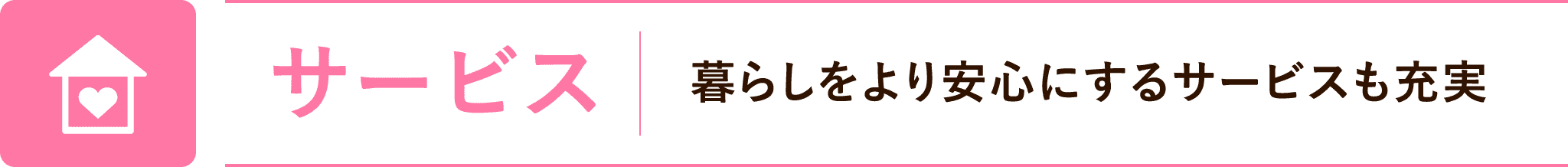 サービス

暮らしをより安心にするサービスも充実